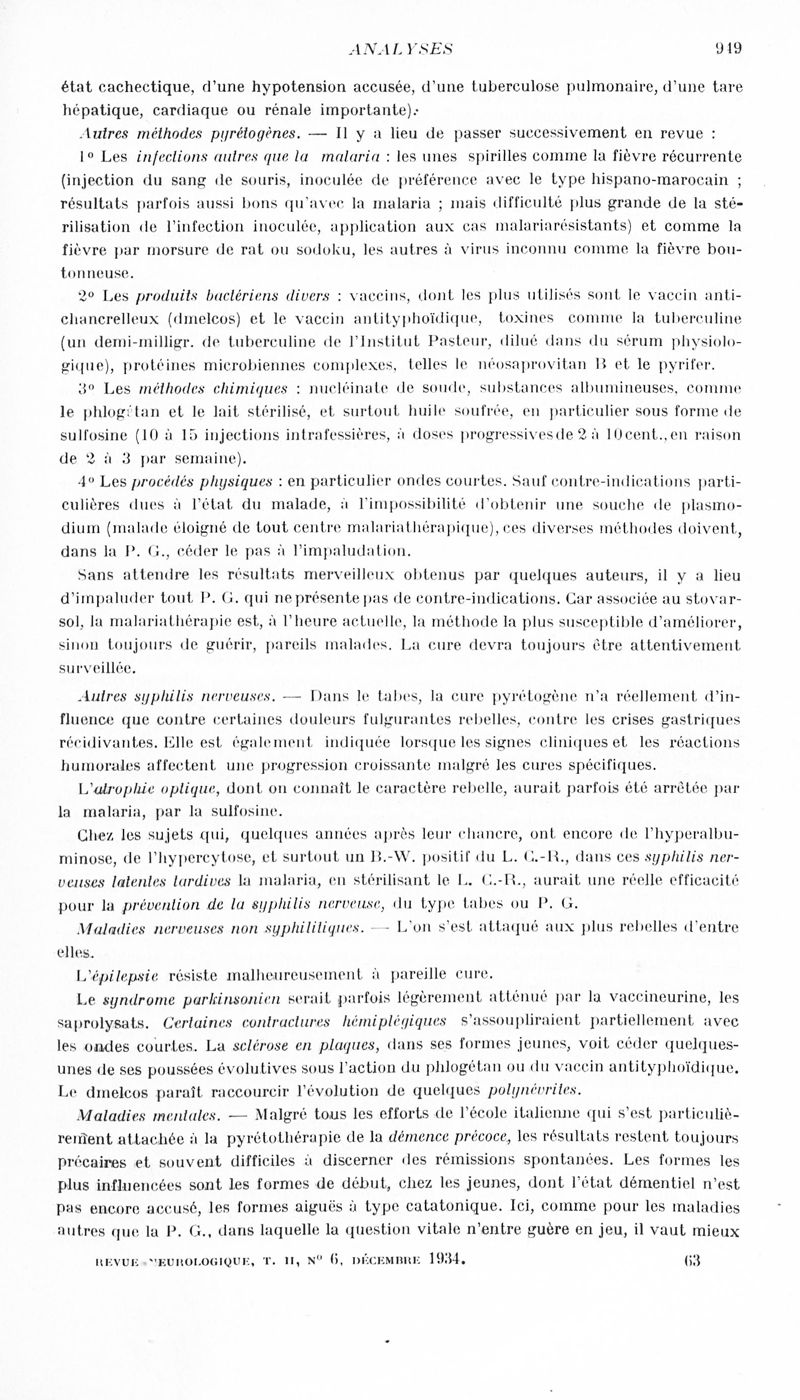 ANALYSES 949

état cachectique, d'une hypotension accusée, d'une tuberculose pulmonaire, d'une tare hépatique, cardiaque ou rénale importante).

Autres méthodes pyrétogènes. — Il y a lieu de passer successivement en revue :

1° Les infections autres que la malaria : les unes spirilles comme la fièvre récurrente (injection du sang de souris, inoculée de préférence avec le type hispano-marocain ; résultats parfois aussi bons qu'avec la malaria ; mais difficulté plus grande de la stérilisation de l'infection inoculée, application aux cas malariarésistants) et comme la fièvre par morsure de rat ou sodoku, les autres à virus inconnu comme la fièvre boutonneuse.

2° Les produits bactériens divers : vaccins, dont les plus utilisés sont le vaccin antichancrelleux (dmelcos) et le vaccin antityphoïdique, toxines comme la tuberculine (un demi-milligr. de tuberculine de l'Institut Pasteur, dilué dans du sérum physiologique), protéines microbiennes complexes, telles le néosaprovitan B et le pyrifer.

3° Les méthodes chimiques : nucléinate de soude, substances albumineuses, comme le phlogétan et le lait stérilisé, et surtout huile soufrée, en particulier sous forme de sulfosine (10 à 15 injections intrafessières, à doses progressives de 2 à 10 cent., en raison de 2 à 3 par semaine).

4° Les procédés physiques : en particulier ondes courtes. Sauf contre-indications particulières dues à l'état du malade, à l'impossibilité d'obtenir une souche de plasmodium (malade éloigné de tout centre malariathérapique), ces diverses méthodes doivent, dans la P. G., céder le pas à l'impaludation.

Sans attendre les résultats merveilleux obtenus par quelques auteurs, il y a lieu d'impaluder tout P. G. qui ne présente pas de contre-indications. Car associée au stovarsol, la malariathérapie est, à l'heure actuelle, la méthode la plus susceptible d'améliorer, sinon toujours de guérir, pareils malades. La cure devra toujours être attentivement surveillée.

Autres syphilis nerveuses. — Dans le tabes, la cure pyrétogène n'a réellement d'influence que contre certaines douleurs fulgurantes rebelles, contre les crises gastriques récidivantes. Elle est également indiquée lorsque les signes cliniques et les réactions humorales affectent une progression croissante malgré les cures spécifiques.

L'atrophie optique, dont on connaît le caractère rebelle, aurait parfois été arrêtée par la malaria, par la sulfosine.

Chez les sujets qui, quelques années après leur chancre, ont encore de l'hyperalbuminose, de l'hypercytose, et surtout un B.-W. positif du L. C.-R., dans ces syphilis nerveuses latentes tardives la malaria, en stérilisant le L. C.-R., aurait une réelle efficacité pour la prévention de la syphilis nerveuse, du type tabes ou P. G.

Maladies nerveuses non syphilitiques. — L'on s'est attaqué aux plus rebelles d'entre elles.

L'épilepsie résiste malheureusement à pareille cure.

Le syndrome parkinsonien serait parfois légèrement atténué par la vaccineurine, les saprolysats. Certaines contractures hémiplégiques s'assoupliraient partiellement avec les ondes courtes. La sclérose en plaques, dans ses formes jeunes, voit céder quelques-unes de ses poussées évolutives sous l'action du phlogétan ou du vaccin antityphoïdique. Le dmelcos paraît raccourcir l'évolution de quelques polynévrites.

Maladies mentales. — Malgré tous les efforts de l'école italienne qui s'est particulièrement attachée à la pyrétothérapie de la démence précoce, les résultats restent toujours précaires et souvent difficiles à discerner des rémissions spontanées. Les formes les plus influencées sont les formes de début, chez les jeunes, dont l'état démentiel n'est pas encore accusé, les formes aiguës à type catatonique. Ici, comme pour les maladies autres que la P. G., dans laquelle la question vitale n'entre guère en jeu, il vaut mieux

REVUE NEUROLOGIQUE, T. II, N° 6, DÉCEMBRE 1934. 63